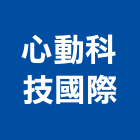 心動科
技國際